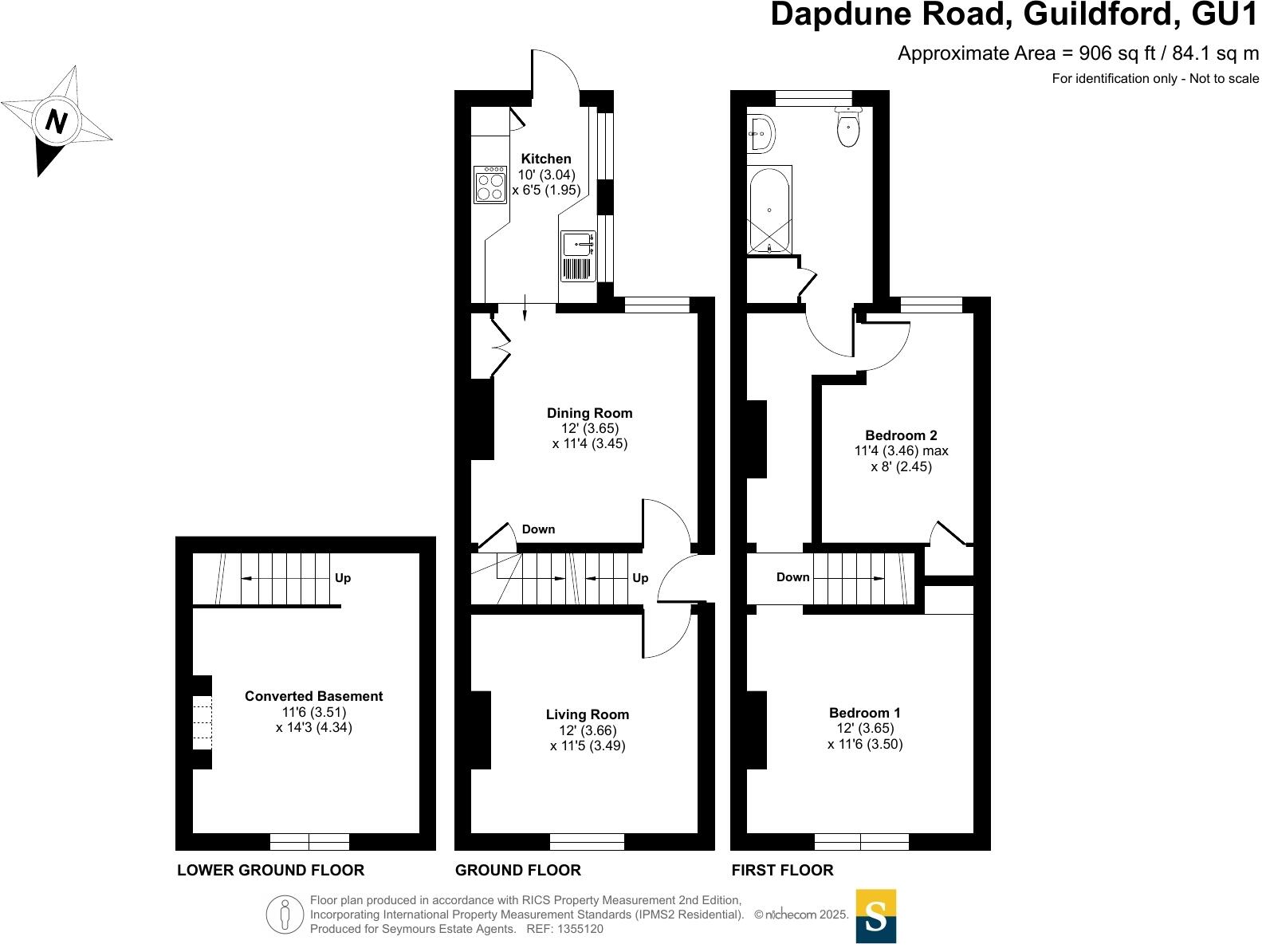 Dapdune Road, Guildford, GU1

Approximate Area = 906 sq ft / 84.1 sq m

For identification only - Not to scale

N

Kitchen
10' (3.04)
x 6'5 (1.95)

Dining Room
12' (3.65)
x 11'4 (3.45)

Down

Up

Living Room
12' (3.66)
x 11'5 (3.49)

Up

Converted Basement
11'6 (3.51)
x 14'3 (4.34)

Bedroom 2
11'4 (3.46) max
x 8' (2.45)

Down

Bedroom 1
12' (3.65)
x 11'6 (3.50)

LOWER GROUND FLOOR

GROUND FLOOR

FIRST FLOOR

Floor plan produced in accordance with RICS Property Measurement 2nd Edition, Incorporating International Property Measurement Standards (IPMS2 Residential). © nichecom 2025. Produced for Seymours Estate Agents. REF: 1355120

S